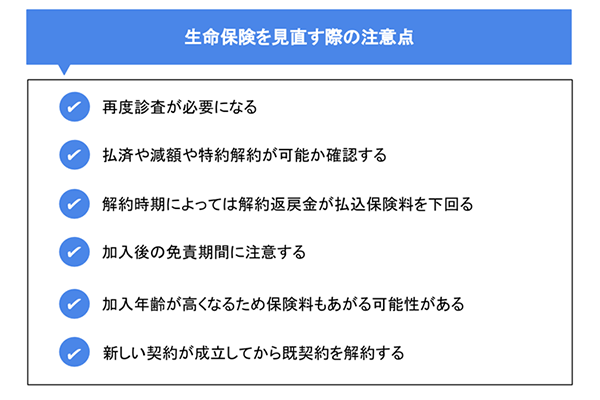 生命保険を見直す際の注意点

再度診査が必要になる

払済や減額や特約解約が可能か確認する

解約時期によっては解約返戻金が払込保険料を下回る

加入後の免責期間に注意する

加入年齢が高くなるため保険料もあがる可能性がある

新しい契約が成立してから既契約を解約する